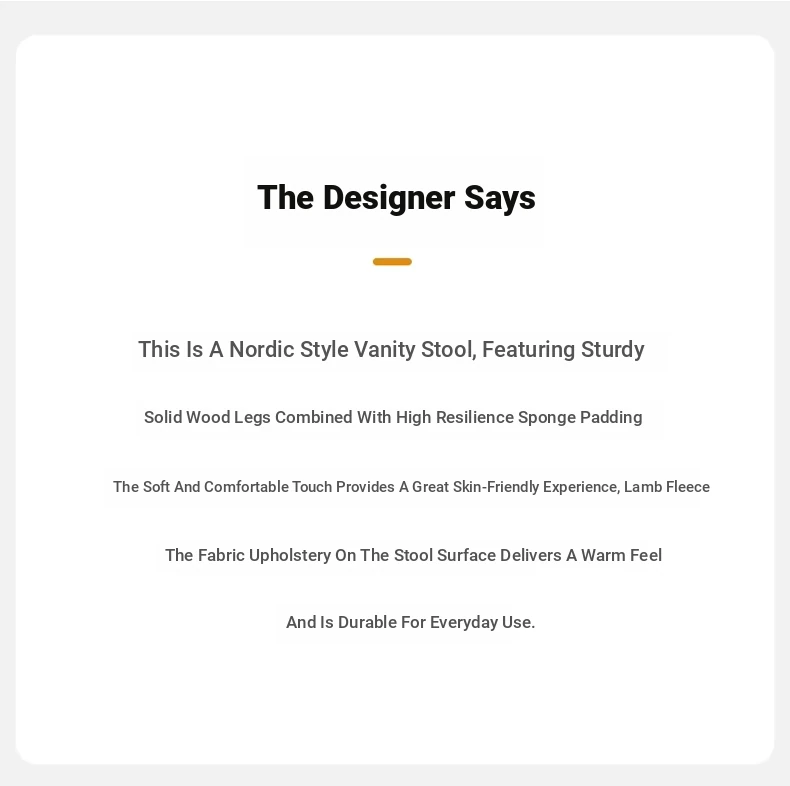 The Designer Says

This Is A Nordic Style Vanity Stool, Featuring Sturdy

Solid Wood Legs Combined With High Resilience Sponge Padding

The Soft And Comfortable Touch Provides A Great Skin-Friendly Experience, Lamb Fleece

The Fabric Upholstery On The Stool Surface Delivers A Warm Feel

And Is Durable For Everyday Use.